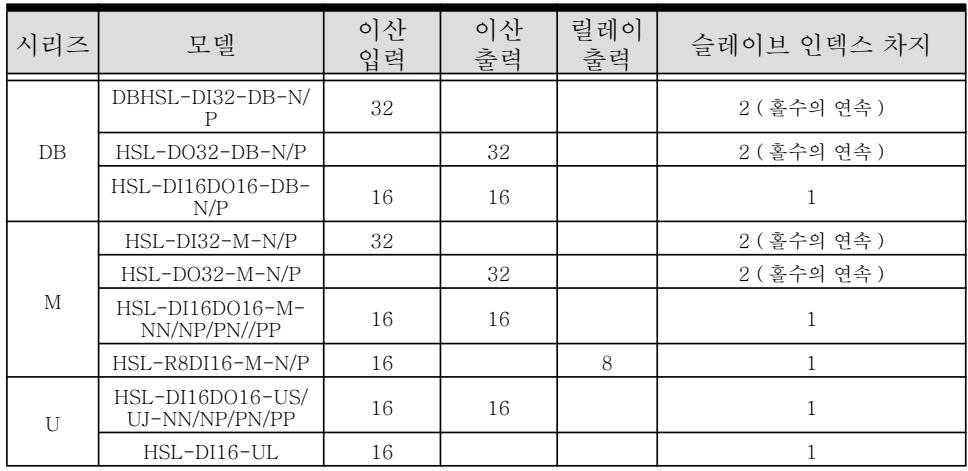 | 시리즈 | 모델 | 이산 입력 | 이산 출력 | 릴레이 출력 | 슬레이브 인덱스 차지 |
|---|---|---|---|---|---|
| DB | DBHSL-DI32-DB-N/P | 32 | | | 2 ( 홀수의 연속 ) |
| | HSL-DO32-DB-N/P | | 32 | | 2 ( 홀수의 연속 ) |
| | HSL-DI16DO16-DB-N/P | 16 | 16 | | 1 |
| M | HSL-DI32-M-N/P | 32 | | | 2 ( 홀수의 연속 ) |
| | HSL-DO32-M-N/P | | 32 | | 2 ( 홀수의 연속 ) |
| | HSL-DI16DO16-M-NN/NP/PN//PP | 16 | 16 | | 1 |
| | HSL-R8DI16-M-N/P | 16 | | 8 | 1 |
| U | HSL-DI16DO16-US/UJ-NN/NP/PN/PP | 16 | 16 | | 1 |
| | HSL-DI16-UL | 16 | | | 1 |